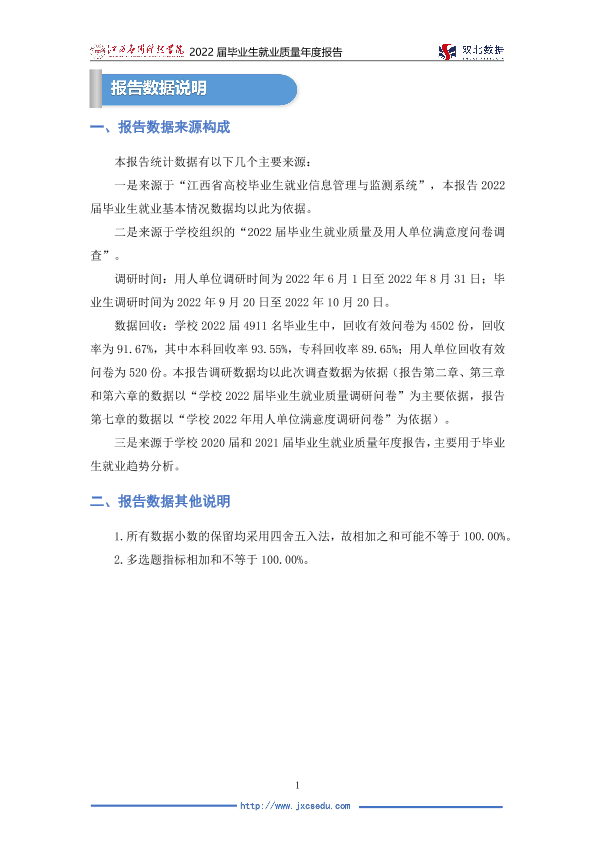 江西应用科技学院 2022届毕业生就业质量年度报告 双北数据

报告数据说明

一、报告数据来源构成

本报告统计数据有以下几个主要来源：

一是来源于“江西省高校毕业生就业信息管理与监测系统”，本报告2022届毕业生就业基本情况数据均以此为依据。

二是来源于学校组织的“2022届毕业生就业质量及用人单位满意度问卷调查”。

调研时间：用人单位调研时间为2022年6月1日至2022年8月31日；毕业生调研时间为2022年9月20日至2022年10月20日。

数据回收：学校2022届4911名毕业生中，回收有效问卷为4502份，回收率为91.67%，其中本科回收率93.55%，专科回收率89.65%；用人单位回收有效问卷为520份。本报告调研数据均以此次调查数据为依据（报告第二章、第三章和第六章的数据以“学校2022届毕业生就业质量调研问卷”为主要依据，报告第七章的数据以“学校2022年用人单位满意度调研问卷”为依据）。

三是来源于学校2020届和2021届毕业生就业质量年度报告，主要用于毕业生就业趋势分析。

二、报告数据其他说明

1.所有数据小数的保留均采用四舍五入法，故相加之和可能不等于100.00%。

2.多选题指标相加和不等于100.00%。

1

http://www.jxcsedu.com